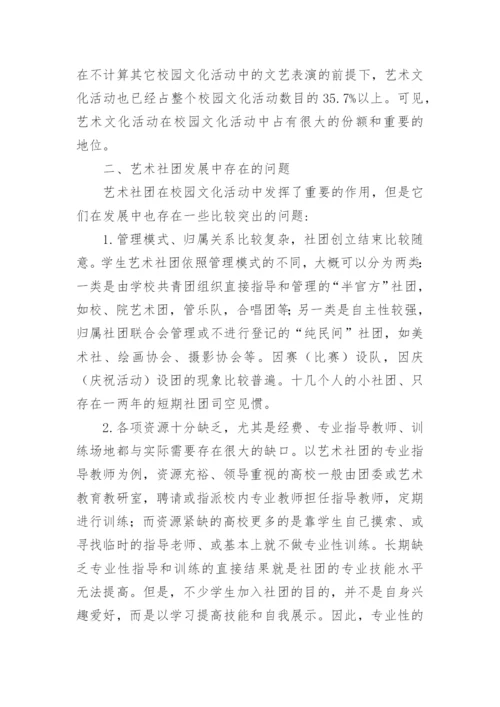 在不计算其它校园文化活动中的文艺表演的前提下，艺术文化活动也已经占整个校园文化活动数目的35.7%以上。可见，艺术文化活动在校园文化活动中占有很大的份额和重要的地位。

二、艺术社团发展中存在的问题

艺术社团在校园文化活动中发挥了重要的作用，但是它们在发展中也存在一些比较突出的问题：

1.管理模式、归属关系比较复杂，社团创立结束比较随意。学生艺术社团依照管理模式的不同，大概可以分为两类：一类是由学校共青团组织直接指导和管理的“半官方”社团，如校、院艺术团，管乐队，合唱团等；另一类是自主性较强，归属社团联合会管理或不进行登记的“纯民间”社团，如美术社、绘画协会、摄影协会等。因赛（比赛）设队，因庆（庆祝活动）设团的现象比较普遍。十几个人的小社团、只存在一两年的短期社团司空见惯。

2.各项资源十分缺乏，尤其是经费、专业指导教师、训练场地都与实际需要存在很大的缺口。以艺术社团的专业指导教师为例，资源充裕、领导重视的高校一般由团委或艺术教育教研室，聘请或指派校内专业教师担任指导教师，定期进行训练；而资源紧缺的高校更多的是靠学生自己摸索、或寻找临时的指导老师、或基本上就不做专业性训练。长期缺乏专业性指导和训练的直接结果就是社团的专业技能水平无法提高。但是，不少学生加入社团的目的，并不是自身兴趣爱好，而是以学习提高技能和自我展示。因此，专业性的